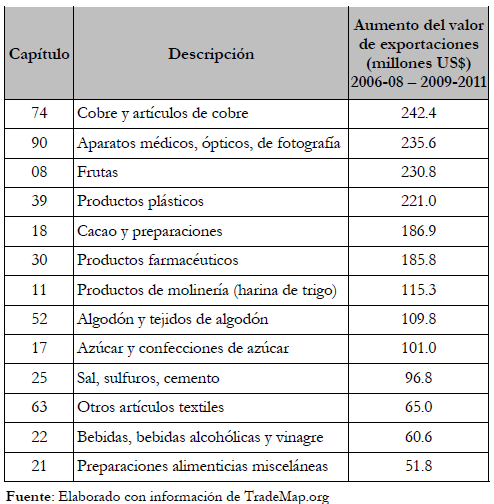 | Capítulo | Descripción | Aumento del valor de exportaciones (millones US$) 2006-08 – 2009-2011 |
|---|---|---|
| 74 | Cobre y artículos de cobre | 242.4 |
| 90 | Aparatos médicos, ópticos, de fotografía | 235.6 |
| 08 | Frutas | 230.8 |
| 39 | Productos plásticos | 221.0 |
| 18 | Cacao y preparaciones | 186.9 |
| 30 | Productos farmacéuticos | 185.8 |
| 11 | Productos de molinería (harina de trigo) | 115.3 |
| 52 | Algodón y tejidos de algodón | 109.8 |
| 17 | Azúcar y confecciones de azúcar | 101.0 |
| 25 | Sal, sulfuros, cemento | 96.8 |
| 63 | Otros artículos textiles | 65.0 |
| 22 | Bebidas, bebidas alcohólicas y vinagre | 60.6 |
| 21 | Preparaciones alimenticias misceláneas | 51.8 |

Fuente: Elaborado con información de TradeMap.org